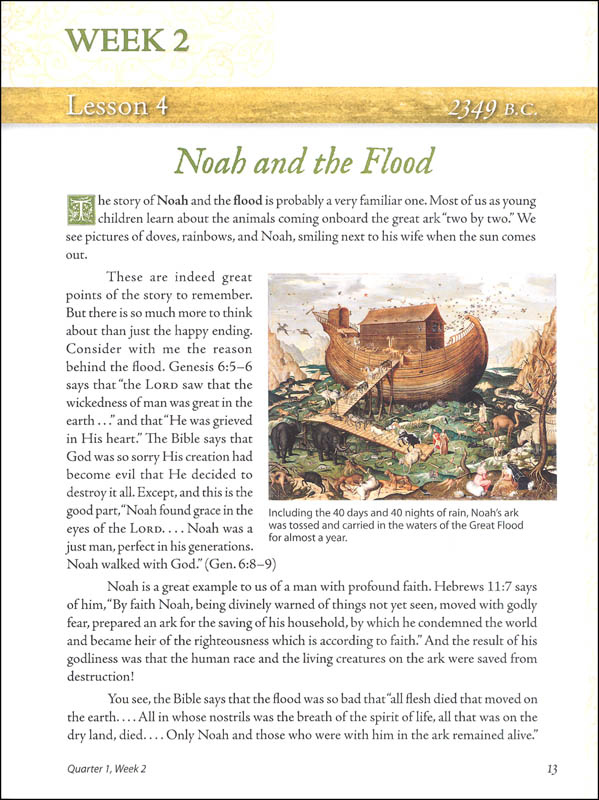 WEEK 2

Lesson 4

2349 B.C.

Noah and the Flood

The story of Noah and the flood is probably a very familiar one. Most of us as young children learn about the animals coming onboard the great ark "two by two." We see pictures of doves, rainbows, and Noah, smiling next to his wife when the sun comes out.

These are indeed great points of the story to remember. But there is so much more to think about than just the happy ending. Consider with me the reason behind the flood. Genesis 6:5–6 says that "the LORD saw that the wickedness of man was great in the earth . . ." and that "He was grieved in His heart." The Bible says that God was so sorry His creation had become evil that He decided to destroy it all. Except, and this is the good part, "Noah found grace in the eyes of the LORD. . . . Noah was a just man, perfect in his generations. Noah walked with God." (Gen. 6:8–9)

Including the 40 days and 40 nights of rain, Noah's ark was tossed and carried in the waters of the Great Flood for almost a year.

Noah is a great example to us of a man with profound faith. Hebrews 11:7 says of him, "By faith Noah, being divinely warned of things not yet seen, moved with godly fear, prepared an ark for the saving of his household, by which he condemned the world and became heir of the righteousness which is according to faith." And the result of his godliness was that the human race and the living creatures on the ark were saved from destruction!

You see, the Bible says that the flood was so bad that "all flesh died that moved on the earth. . . . All in whose nostrils was the breath of the spirit of life, all that was on the dry land, died. . . . Only Noah and those who were with him in the ark remained alive."

Quarter 1, Week 2

13